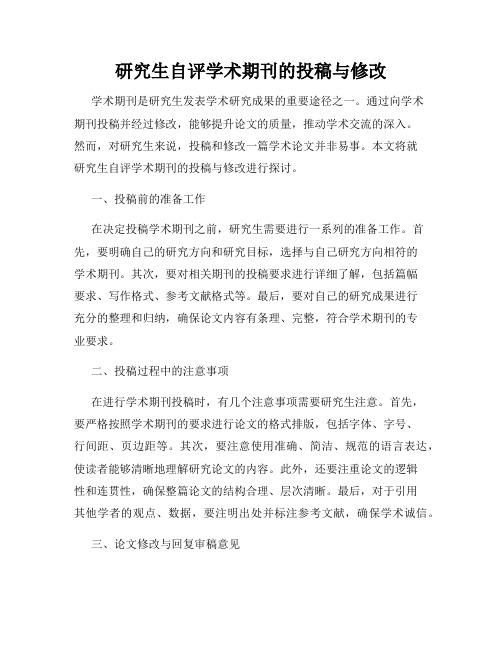 研究生自评学术期刊的投稿与修改

学术期刊是研究生发表学术研究成果的重要途径之一。通过向学术期刊投稿并经过修改，能够提升论文的质量，推动学术交流的深入。然而，对研究生来说，投稿和修改一篇学术论文并非易事。本文将就研究生自评学术期刊的投稿与修改进行探讨。

一、投稿前的准备工作

在决定投稿学术期刊之前，研究生需要进行一系列的准备工作。首先，要明确自己的研究方向和研究目标，选择与自己研究方向相符的学术期刊。其次，要对相关期刊的投稿要求进行详细了解，包括篇幅要求、写作格式、参考文献格式等。最后，要对自己的研究成果进行充分的整理和归纳，确保论文内容有条理、完整，符合学术期刊的专业要求。

二、投稿过程中的注意事项

在进行学术期刊投稿时，有几个注意事项需要研究生注意。首先，要严格按照学术期刊的要求进行论文的格式排版，包括字体、字号、行间距、页边距等。其次，要注意使用准确、简洁、规范的语言表达，使读者能够清晰地理解研究论文的内容。此外，还要注重论文的逻辑性和连贯性，确保整篇论文的结构合理、层次清晰。最后，对于引用其他学者的观点、数据，要注明出处并标注参考文献，确保学术诚信。

三、论文修改与回复审稿意见